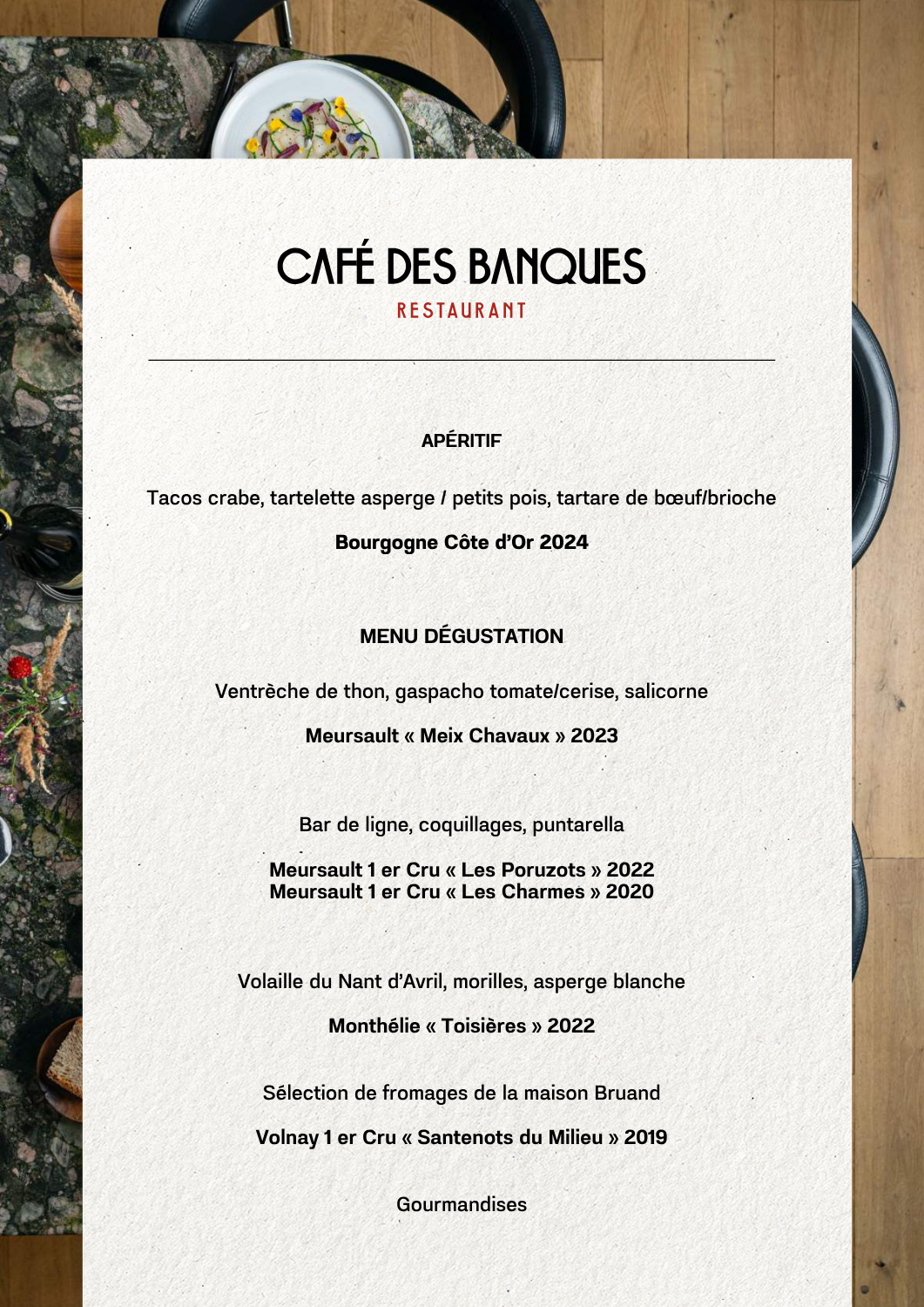 CAFÉ DES BANQUES
RESTAURANT

APÉRITIF

Tacos crabe, tartelette asperge / petits pois, tartare de bœuf/brioche

Bourgogne Côte d'Or 2024

MENU DÉGUSTATION

Ventrèche de thon, gaspacho tomate/cerise, salicorne

Meursault « Meix Chavaux » 2023

Bar de ligne, coquillages, puntarella

Meursault 1 er Cru « Les Poruzots » 2022
Meursault 1 er Cru « Les Charmes » 2020

Volaille du Nant d'Avril, morilles, asperge blanche

Monthélie « Toisières » 2022

Sélection de fromages de la maison Bruand

Volnay 1 er Cru « Santenots du Milieu » 2019

Gourmandises